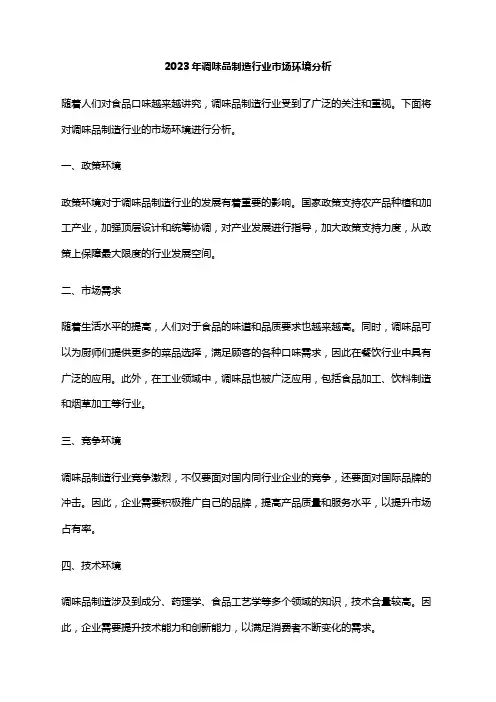 2023年调味品制造行业市场环境分析

随着人们对食品口味越来越讲究，调味品制造行业受到了广泛的关注和重视。下面将对调味品制造行业的市场环境进行分析。

一、政策环境

政策环境对于调味品制造行业的发展有着重要的影响。国家政策支持农产品种植和加工产业，加强顶层设计和统筹协调，对产业发展进行指导，加大政策支持力度，从政策上保障最大限度的行业发展空间。

二、市场需求

随着生活水平的提高，人们对于食品的味道和品质要求也越来越高。同时，调味品可以为厨师们提供更多的菜品选择，满足顾客的各种口味需求，因此在餐饮行业中具有广泛的应用。此外，在工业领域中，调味品也被广泛应用，包括食品加工、饮料制造和烟草加工等行业。

三、竞争环境

调味品制造行业竞争激烈，不仅要面对国内同行业企业的竞争，还要面对国际品牌的冲击。因此，企业需要积极推广自己的品牌，提高产品质量和服务水平，以提升市场占有率。

四、技术环境

调味品制造涉及到成分、药理学、食品工艺学等多个领域的知识，技术含量较高。因此，企业需要提升技术能力和创新能力，以满足消费者不断变化的需求。